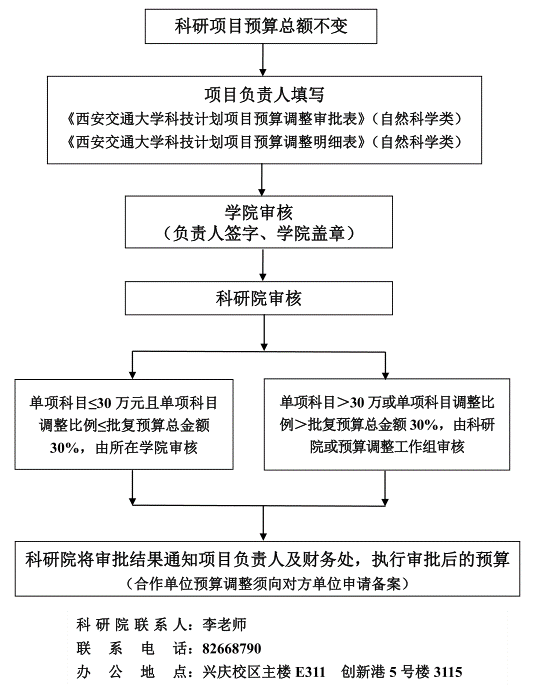 科研项目预算总额不变

项目负责人填写
《西安交通大学科技计划项目预算调整审批表》（自然科学类）
《西安交通大学科技计划项目预算调整明细表》（自然科学类）

学院审核
（负责人签字、学院盖章）

科研院审核

单项科目≤30 万元且单项科目调整比例≤批复预算总金额 30%，由所在学院审核

单项科目＞30 万或单项科目调整比例＞批复预算总金额 30%，由科研院或预算调整工作组审核

科研院将审批结果通知项目负责人及财务处，执行审批后的预算
（合作单位预算调整须向对方单位申请备案）

科研院联系人：李老师
联系电话：82668790
办公地点：兴庆校区主楼 E311 创新港 5 号楼 3115